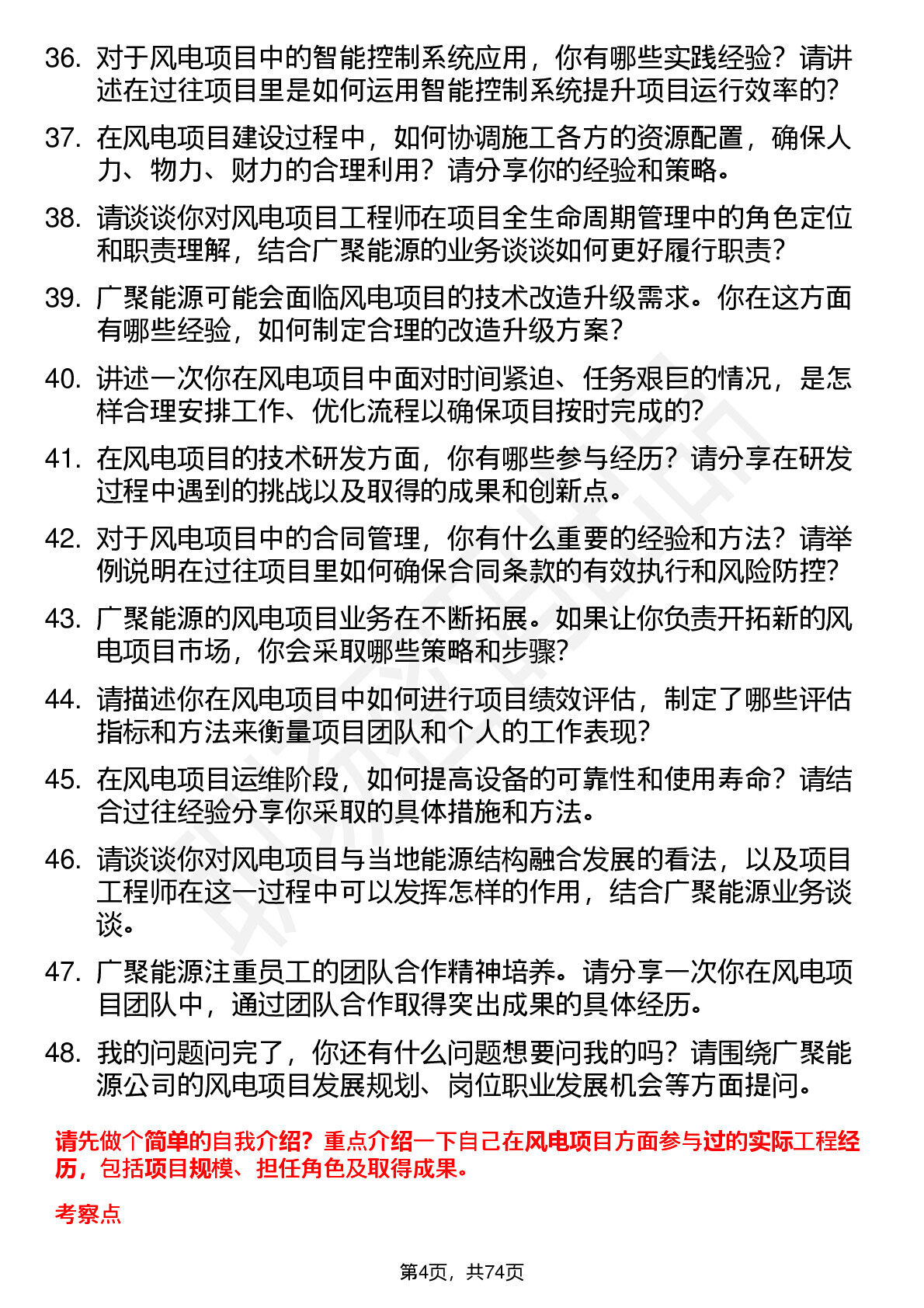 36. 对于风电项目中的智能控制系统应用，你有哪些实践经验？请讲述在过往项目里是如何运用智能控制系统提升项目运行效率的？

37. 在风电项目建设过程中，如何协调施工各方的资源配置，确保人力、物力、财力的合理利用？请分享你的经验和策略。

38. 请谈谈你对风电项目工程师在项目全生命周期管理中的角色定位和职责理解，结合广聚能源的业务谈谈如何更好履行职责？

39. 广聚能源可能会面临风电项目的技术改造升级需求。你在这方面有哪些经验，如何制定合理的改造升级方案？

40. 讲述一次你在风电项目中面对时间紧迫、任务艰巨的情况，是怎样合理安排工作、优化流程以确保项目按时完成的？

41. 在风电项目的技术研发方面，你有哪些参与经历？请分享在研发过程中遇到的挑战以及取得的成果和创新点。

42. 对于风电项目中的合同管理，你有什么重要的经验和方法？请举例说明在过往项目里如何确保合同条款的有效执行和风险防控？

43. 广聚能源的风电项目业务在不断拓展。如果让你负责开拓新的风电项目市场，你会采取哪些策略和步骤？

44. 请描述你在风电项目中如何进行项目绩效评估，制定了哪些评估指标和方法来衡量项目团队和个人的工作表现？

45. 在风电项目运维阶段，如何提高设备的可靠性和使用寿命？请结合过往经验分享你采取的具体措施和方法。

46. 请谈谈你对风电项目与当地能源结构融合发展的看法，以及项目工程师在这一过程中可以发挥怎样的作用，结合广聚能源业务谈谈。

47. 广聚能源注重员工的团队合作精神培养。请分享一次你在风电项目团队中，通过团队合作取得突出成果的具体经历。

48. 我的问题问完了，你还有什么问题想要问我的吗？请围绕广聚能源公司的风电项目发展规划、岗位职业发展机会等方面提问。

请先做个简单的自我介绍？重点介绍一下自己在风电项目方面参与过的实际工程经历，包括项目规模、担任角色及取得成果。

考察点

第4页，共74页